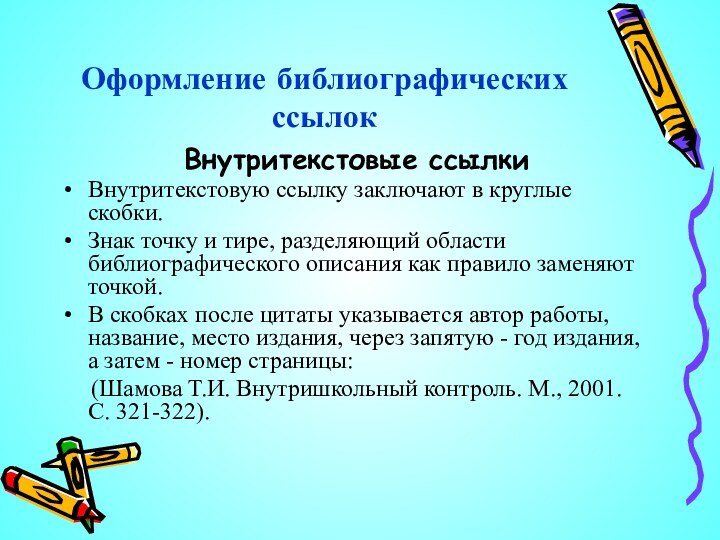 Оформление библиографических ссылок

Внутритекстовые ссылки

• Внутритекстовую ссылку заключают в круглые скобки.
• Знак точку и тире, разделяющий области библиографического описания как правило заменяют точкой.
• В скобках после цитаты указывается автор работы, название, место издания, через запятую - год издания, а затем - номер страницы:
(Шамова Т.И. Внутришкольный контроль. М., 2001. С. 321-322).